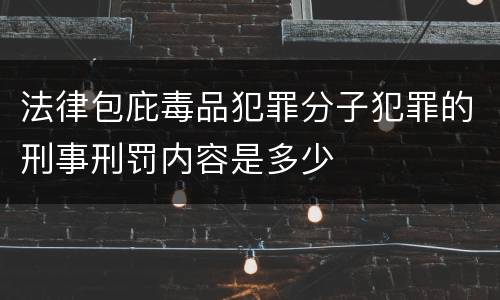 法律包庇毒品犯罪分子犯罪的刑事刑罚内容是多少